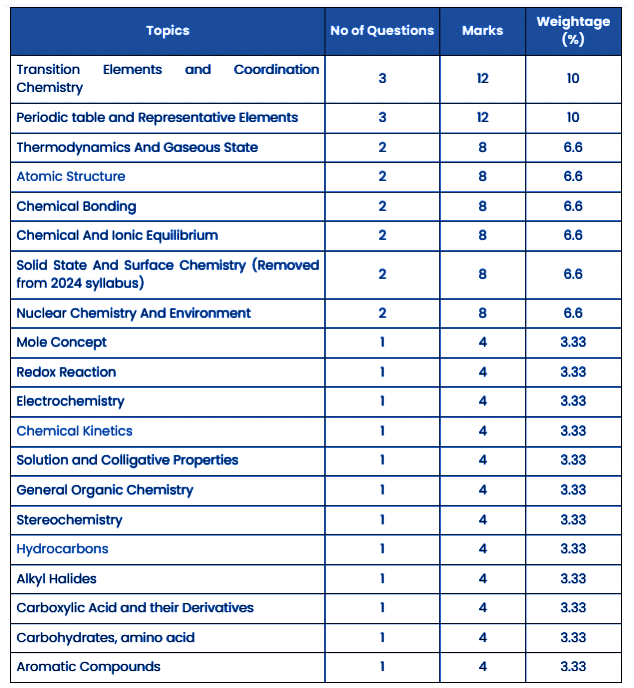 | Topics | No of Questions | Marks | Weightage (%) |
|---|---|---|---|
| Transition Elements and Coordination Chemistry | 3 | 12 | 10 |
| Periodic table and Representative Elements | 3 | 12 | 10 |
| Thermodynamics And Gaseous State | 2 | 8 | 6.6 |
| Atomic Structure | 2 | 8 | 6.6 |
| Chemical Bonding | 2 | 8 | 6.6 |
| Chemical And Ionic Equilibrium | 2 | 8 | 6.6 |
| Solid State And Surface Chemistry (Removed from 2024 syllabus) | 2 | 8 | 6.6 |
| Nuclear Chemistry And Environment | 2 | 8 | 6.6 |
| Mole Concept | 1 | 4 | 3.33 |
| Redox Reaction | 1 | 4 | 3.33 |
| Electrochemistry | 1 | 4 | 3.33 |
| Chemical Kinetics | 1 | 4 | 3.33 |
| Solution and Colligative Properties | 1 | 4 | 3.33 |
| General Organic Chemistry | 1 | 4 | 3.33 |
| Stereochemistry | 1 | 4 | 3.33 |
| Hydrocarbons | 1 | 4 | 3.33 |
| Alkyl Halides | 1 | 4 | 3.33 |
| Carboxylic Acid and their Derivatives | 1 | 4 | 3.33 |
| Carbohydrates, amino acid | 1 | 4 | 3.33 |
| Aromatic Compounds | 1 | 4 | 3.33 |